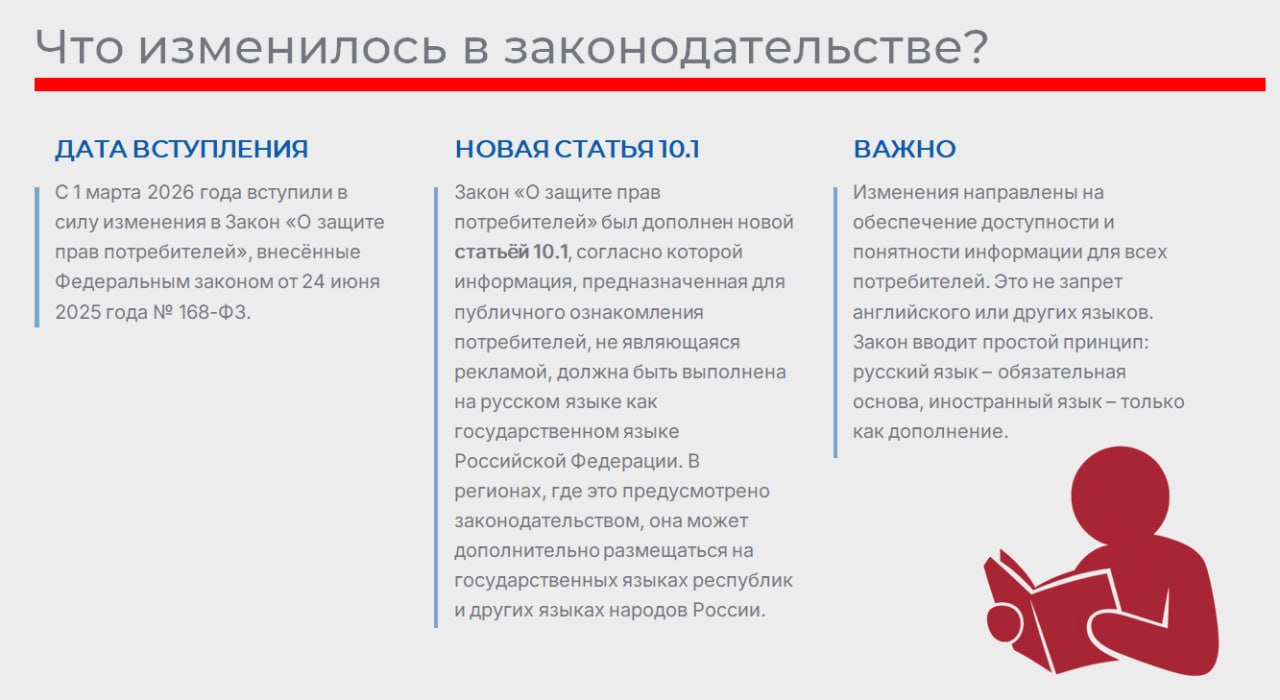 Что изменилось в законодательстве?

ДАТА ВСТУПЛЕНИЯ

С 1 марта 2026 года вступили в силу изменения в Закон «О защите прав потребителей», внесённые Федеральным законом от 24 июня 2025 года № 168-ФЗ.

НОВАЯ СТАТЬЯ 10.1

Закон «О защите прав потребителей» был дополнен новой статьёй 10.1, согласно которой информация, предназначенная для публичного ознакомления потребителей, не являющаяся рекламой, должна быть выполнена на русском языке как государственном языке Российской Федерации. В регионах, где это предусмотрено законодательством, она может дополнительно размещаться на государственных языках республик и других языках народов России.

ВАЖНО

Изменения направлены на обеспечение доступности и понятности информации для всех потребителей. Это не запрет английского или других языков. Закон вводит простой принцип: русский язык – обязательная основа, иностранный язык – только как дополнение.